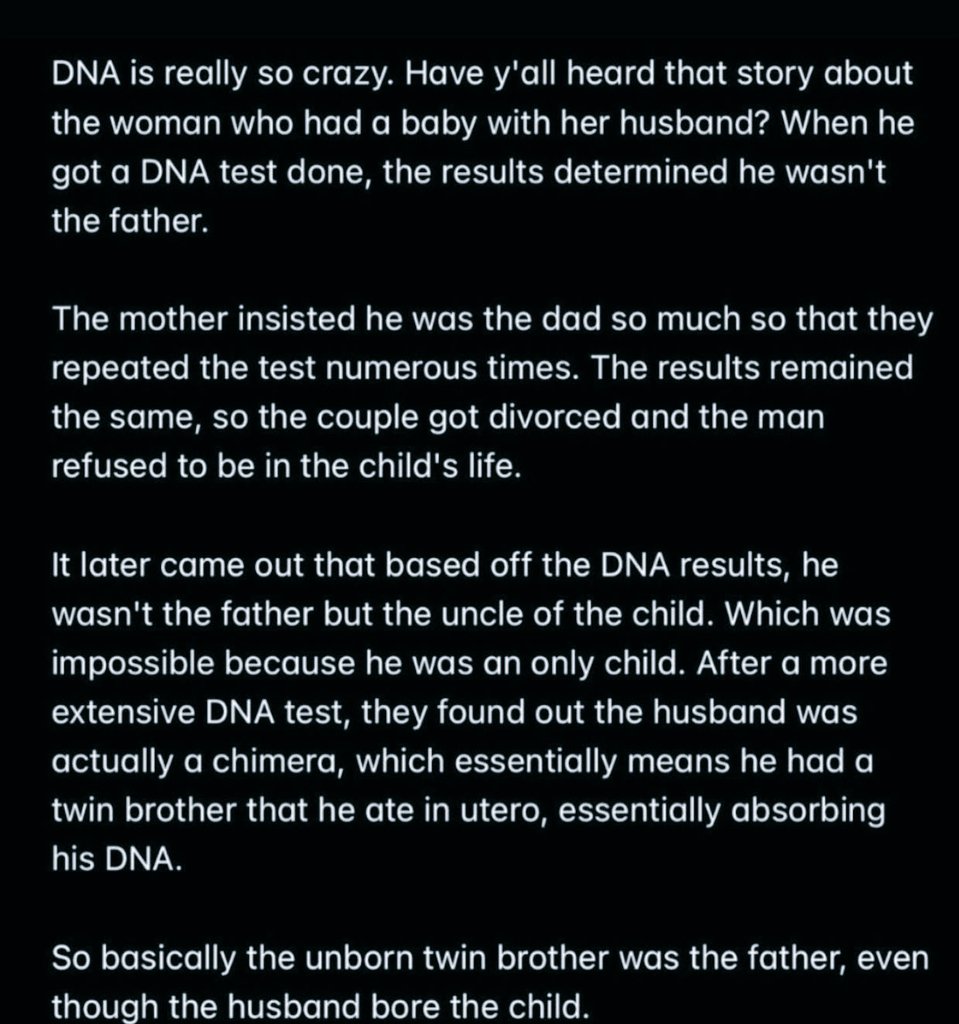 DNA is really so crazy. Have y'all heard that story about the woman who had a baby with her husband? When he got a DNA test done, the results determined he wasn't the father.

The mother insisted he was the dad so much so that they repeated the test numerous times. The results remained the same, so the couple got divorced and the man refused to be in the child's life.

It later came out that based off the DNA results, he wasn't the father but the uncle of the child. Which was impossible because he was an only child. After a more extensive DNA test, they found out the husband was actually a chimera, which essentially means he had a twin brother that he ate in utero, essentially absorbing his DNA.

So basically the unborn twin brother was the father, even though the husband bore the child.